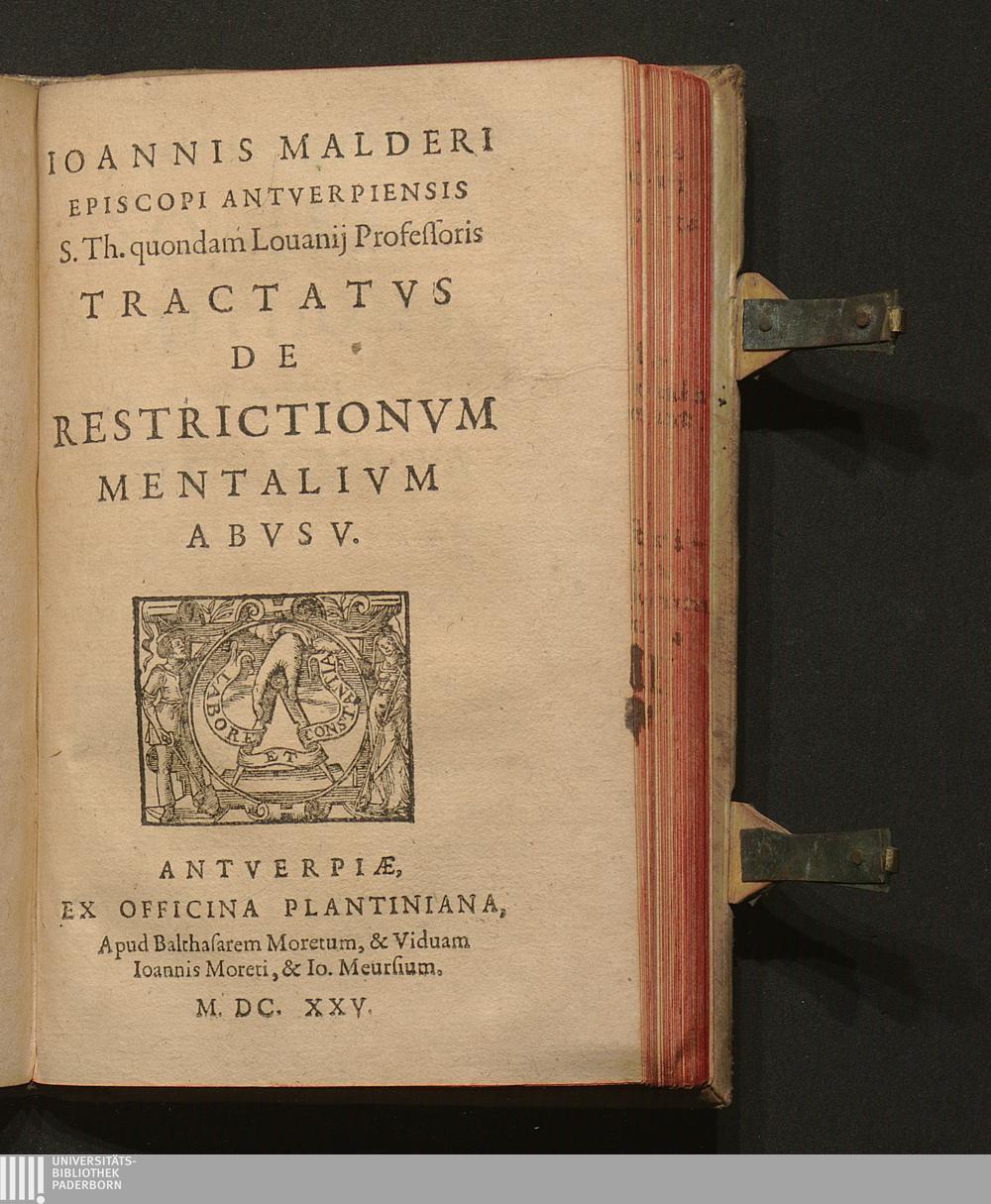 IOANNIS MALDERI
EPISCOPI ANTVERPIENSIS
S. Th. quondam Louanij Professoris
TRACTATVS
DE
RESTRICTIONVM
MENTALIVM
ABVSV.

LABORE ET CONSTANTIA

ANTVERPIÆ,
EX OFFICINA PLANTINIANA,
Apud Balthasarem Moretum, & Viduam
Ioannis Moreti, & Io. Meursium.
M. DC. XXV.

UNIVERSITÄTS-
BIBLIOTHEK
PADERBORN